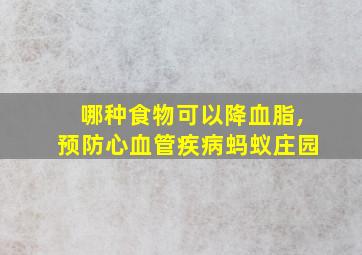 哪种食物可以降血脂，
预防心血管疾病蚂蚁庄园